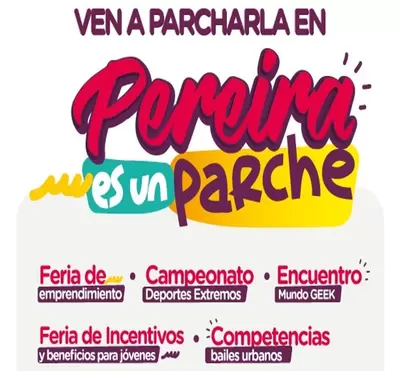 VEN A PARCHARLA EN

Pereira es un parche

Feria de emprendimiento • Campeonato Deportes Extremos • Encuentro Mundo GEEK

Feria de Incentivos y beneficios para jóvenes • Competencias bailes urbanos